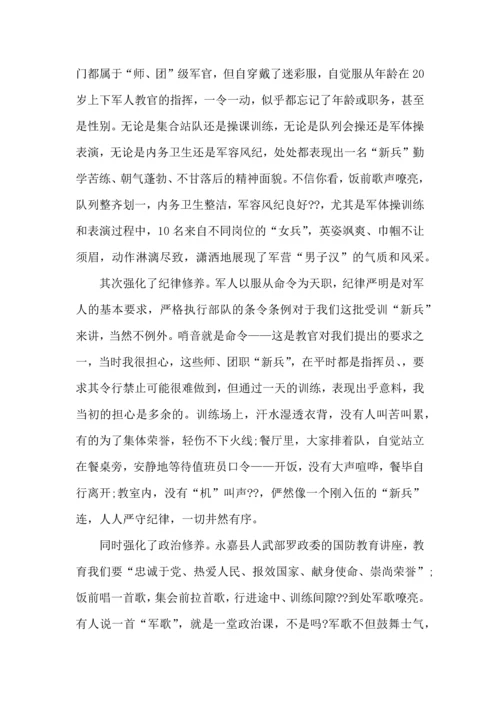 门都属于“师、团”级军官，但自穿戴了迷彩服，自觉服从年龄在20岁上下军人教官的指挥，一令一动，似乎都忘记了年龄或职务，甚至是性别。无论是集合站队还是操课训练，无论是队列会操还是军体操表演，无论是内务卫生还是军容风纪，处处都表现出一名“新兵”勤学苦练、朝气蓬勃、不甘落后的精神面貌。不信你看，饭前歌声嘹亮，队列整齐划一，内务卫生整洁，军容风纪良好??，尤其是军体操训练和表演过程中，10名来自不同岗位的“女兵”，英姿飒爽、巾帼不让须眉，动作淋漓尽致，潇洒地展现了军营“男子汉”的气质和风采。

其次强化了纪律修养。军人以服从命令为天职，纪律严明是对军人的基本要求，严格执行部队的条令条例对于我们这批受训“新兵”来讲，当然不例外。哨音就是命令——这是教官对我们提出的要求之一，当时我很担心，这些师、团职“新兵”，在平时都是指挥员、，要求其令行禁止可能很难做到，但通过一天的训练，表现出乎意料，我当初的担心是多余的。训练场上，汗水湿透衣背，没有人叫苦叫累，有的为了集体荣誉，轻伤不下火线;餐厅里，大家排着队，自觉站立在餐桌旁，安静地等待值班员口令——开饭，没有大声喧哗，餐毕自行离开;教室内，没有“机”叫声??，俨然像一个刚入伍的“新兵”连，人人严守纪律，一切井然有序。

同时强化了政治修养。永嘉县人武部罗政委的国防教育讲座，教育我们要“忠诚于党、热爱人民、报效国家、献身使命、崇尚荣誉”;饭前唱一首歌，集会前拉首歌，行进途中、训练间隙??到处军歌嘹亮。有人说一首“军歌”，就是一堂政治课，不是吗?军歌不但鼓舞士气，